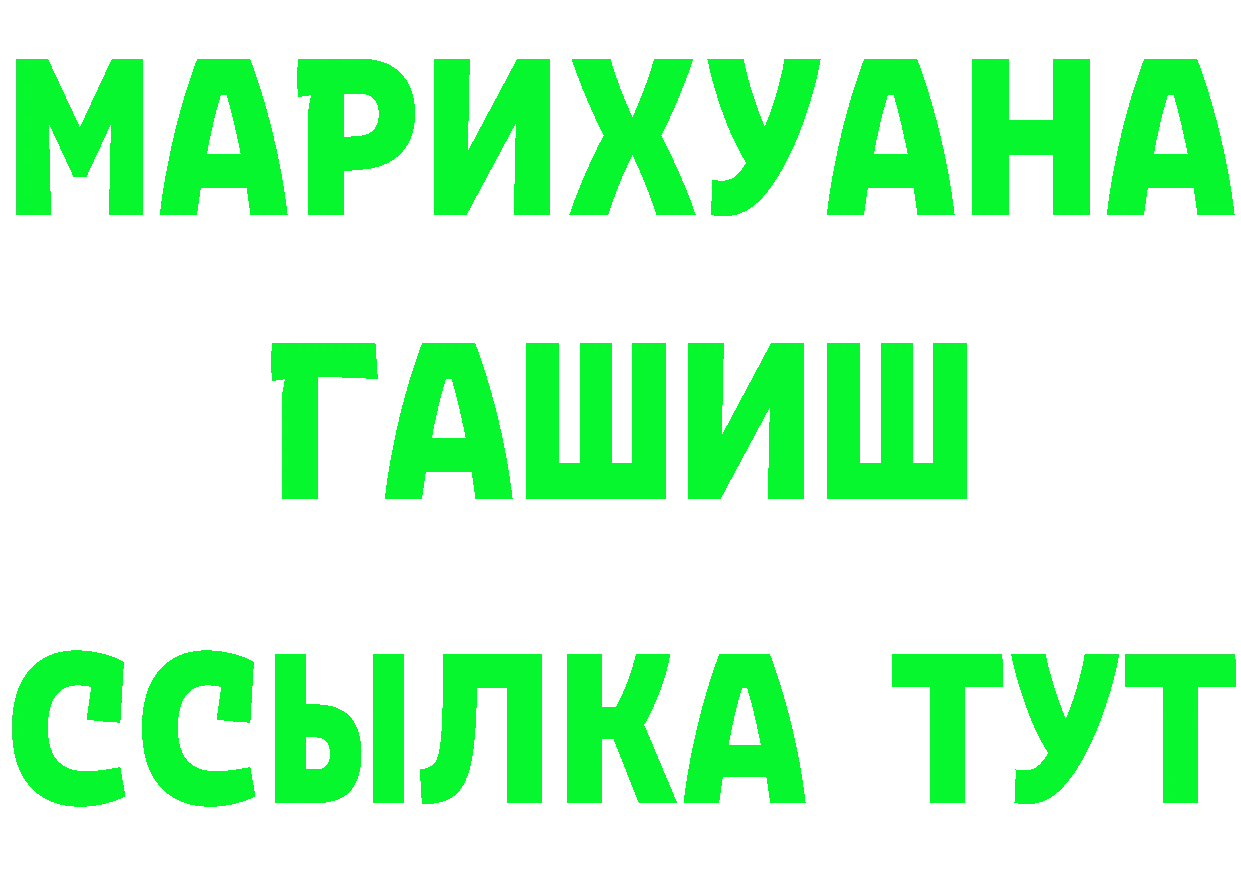 МАРИХУАНА
ГАШИШ
ССЫЛКА ТУТ